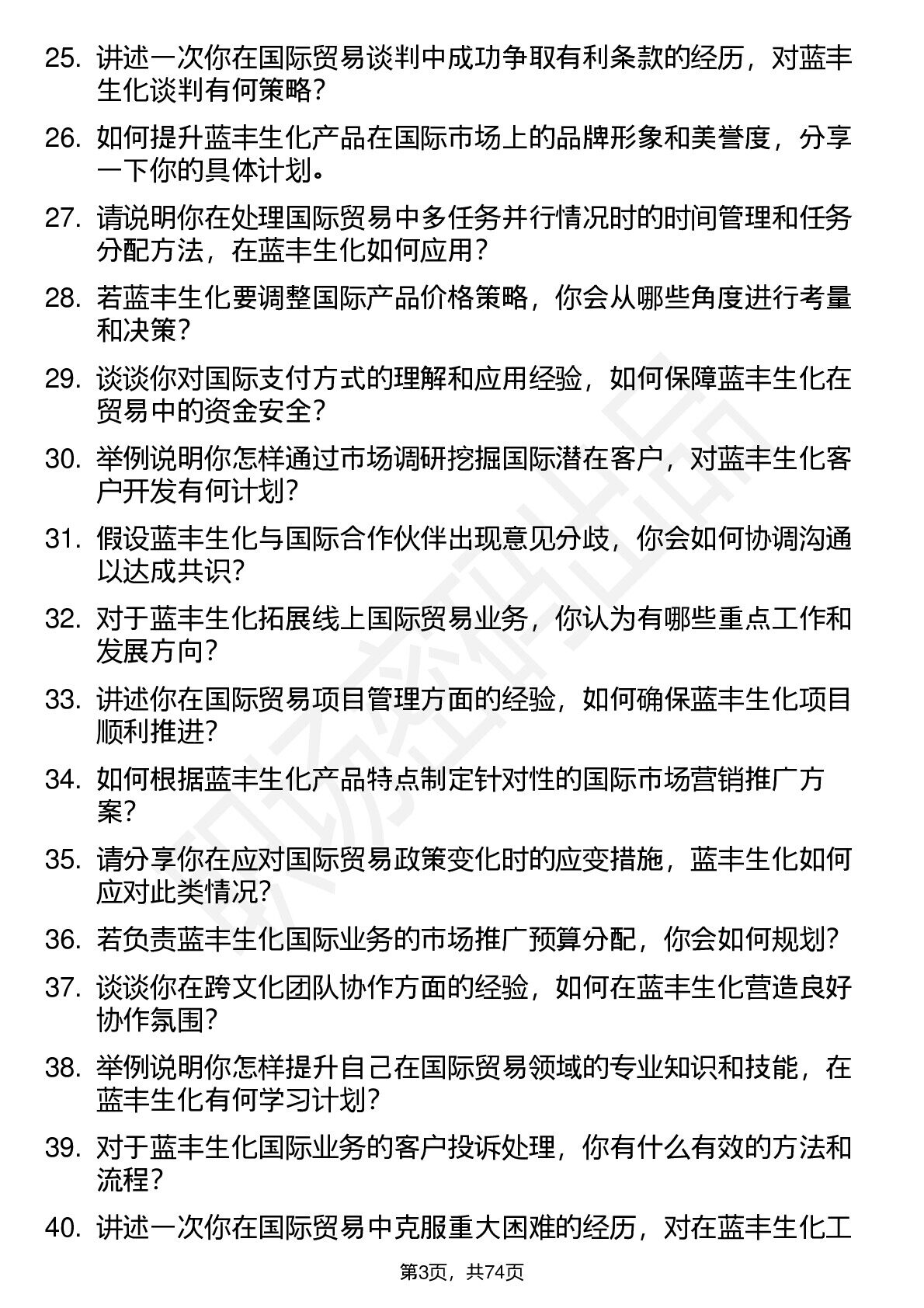 25. 讲述一次你在国际贸易谈判中成功争取有利条款的经历，对蓝丰生化谈判有何策略？

26. 如何提升蓝丰生化产品在国际市场上的品牌形象和美誉度，分享一下你的具体计划。

27. 请说明你在处理国际贸易中多任务并行情况时的时间管理和任务分配方法，在蓝丰生化如何应用？

28. 若蓝丰生化要调整国际产品价格策略，你会从哪些角度进行考量和决策？

29. 谈谈你对国际支付方式的理解和应用经验，如何保障蓝丰生化在贸易中的资金安全？

30. 举例说明你怎样通过市场调研挖掘国际潜在客户，对蓝丰生化客户开发有何计划？

31. 假设蓝丰生化与国际合作伙伴出现意见分歧，你会如何协调沟通以达成共识？

32. 对于蓝丰生化拓展线上国际贸易业务，你认为有哪些重点工作和发展方向？

33. 讲述你在国际贸易项目管理方面的经验，如何确保蓝丰生化项目顺利推进？

34. 如何根据蓝丰生化产品特点制定针对性的国际市场营销推广方案？

35. 请分享你在应对国际贸易政策变化时的应变措施，蓝丰生化如何应对此类情况？

36. 若负责蓝丰生化国际业务的市场推广预算分配，你会如何规划？

37. 谈谈你在跨文化团队协作方面的经验，如何在蓝丰生化营造良好协作氛围？

38. 举例说明你怎样提升自己在国际贸易领域的专业知识和技能，在蓝丰生化有何学习计划？

39. 对于蓝丰生化国际业务的客户投诉处理，你有什么有效的方法和流程？

40. 讲述一次你在国际贸易中克服重大困难的经历，对在蓝丰生化工

第3页，共74页